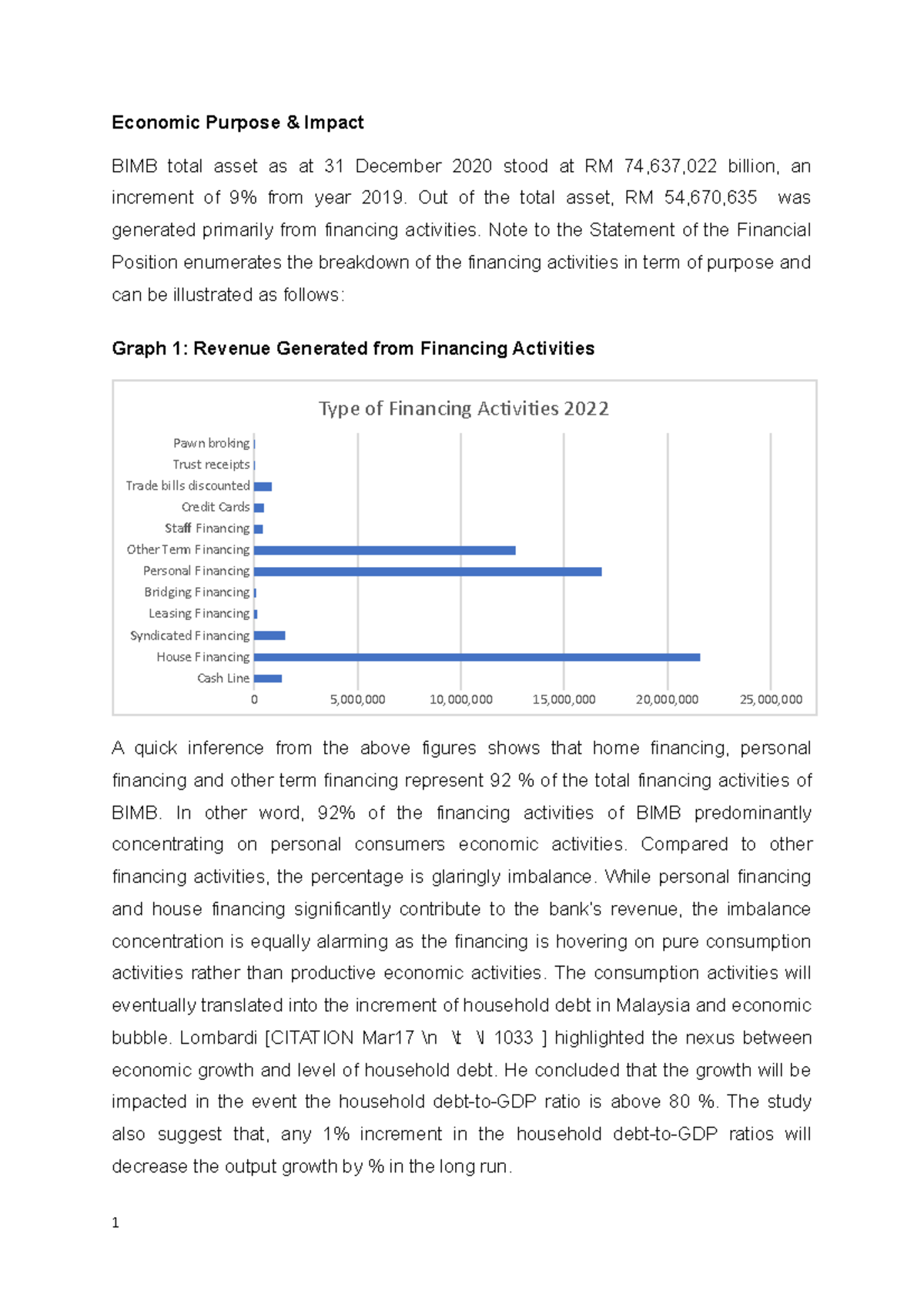 Economic Purpose & Impact

BIMB total asset as at 31 December 2020 stood at RM 74,637,022 billion, an increment of 9% from year 2019. Out of the total asset, RM 54,670,635 was generated primarily from financing activities. Note to the Statement of the Financial Position enumerates the breakdown of the financing activities in term of purpose and can be illustrated as follows:

Graph 1: Revenue Generated from Financing Activities

Type of Financing Activities 2022

Pawn broking
Trust receipts
Trade bills discounted
Credit Cards
Staff Financing
Other Term Financing
Personal Financing
Bridging Financing
Leasing Financing
Syndicated Financing
House Financing
Cash Line

0 5,000,000 10,000,000 15,000,000 20,000,000 25,000,000

A quick inference from the above figures shows that home financing, personal financing and other term financing represent 92 % of the total financing activities of BIMB. In other word, 92% of the financing activities of BIMB predominantly concentrating on personal consumers economic activities. Compared to other financing activities, the percentage is glaringly imbalance. While personal financing and house financing significantly contribute to the bank's revenue, the imbalance concentration is equally alarming as the financing is hovering on pure consumption activities rather than productive economic activities. The consumption activities will eventually translated into the increment of household debt in Malaysia and economic bubble. Lombardi [CITATION Mar17 \n \t \l 1033 ] highlighted the nexus between economic growth and level of household debt. He concluded that the growth will be impacted in the event the household debt-to-GDP ratio is above 80 %. The study also suggest that, any 1% increment in the household debt-to-GDP ratios will decrease the output growth by % in the long run.

1